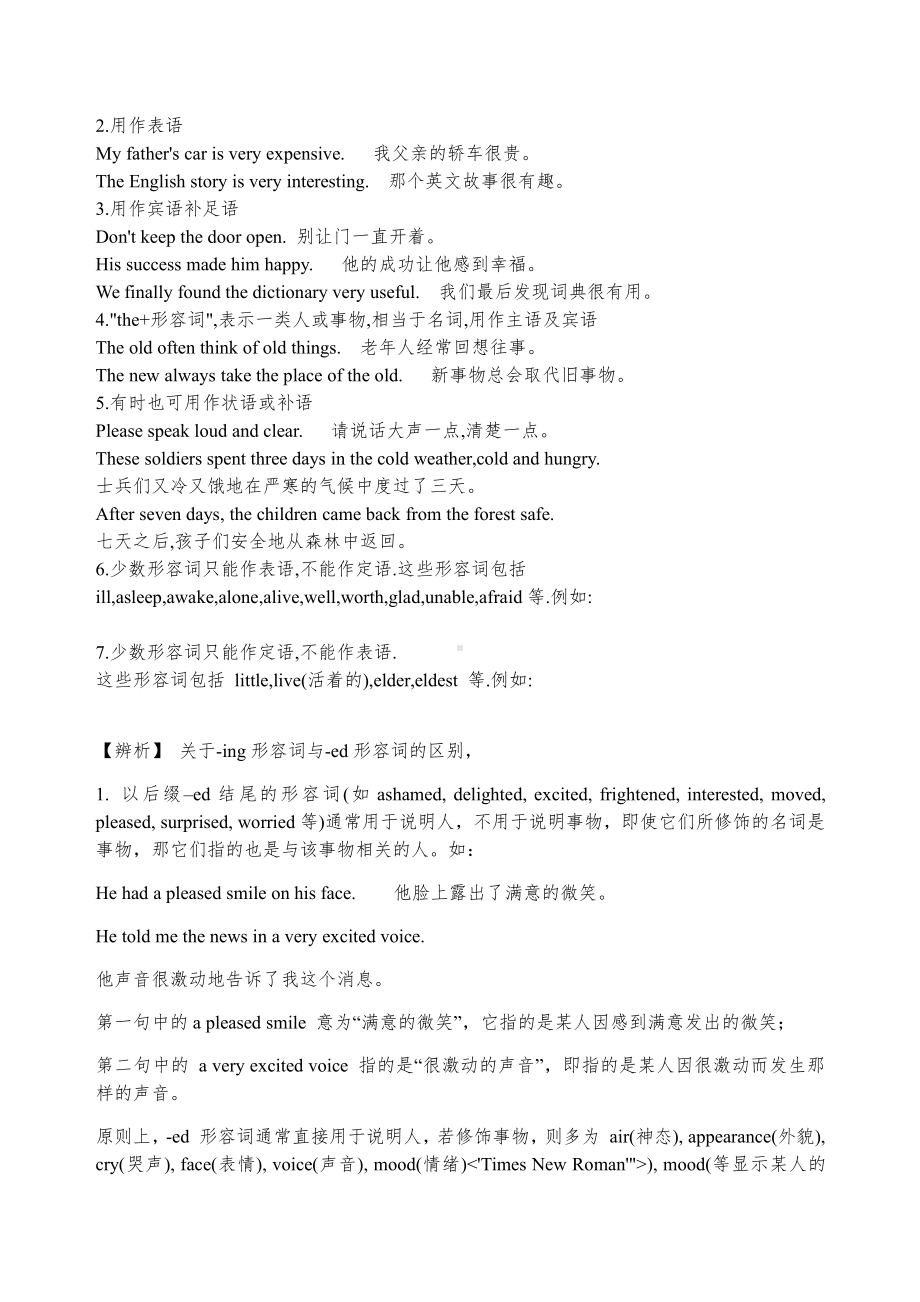 2.用作表语
My father's car is very expensive.　我父亲的轿车很贵。
The English story is very interesting.　那个英文故事很有趣。
3.用作宾语补足语
Don't keep the door open. 别让门一直开着。
His success made him happy.　他的成功让他感到幸福。
We finally found the dictionary very useful.　我们最后发现词典很有用。
4."the+形容词",表示一类人或事物,相当于名词,用作主语及宾语
The old often think of old things.　老年人经常回想往事。
The new always take the place of the old.　新事物总会取代旧事物。
5.有时也可用作状语或补语
Please speak loud and clear.　请说话大声一点,清楚一点。
These soldiers spent three days in the cold weather,cold and hungry.
士兵们又冷又饿地在严寒的气候中度过了三天。
After seven days, the children came back from the forest safe.
七天之后,孩子们安全地从森林中返回。
6.少数形容词只能作表语,不能作定语.这些形容词包括 ill,asleep,awake,alone,alive,well,worth,glad,unable,afraid 等.例如:

7.少数形容词只能作定语,不能作表语.
这些形容词包括 little,live(活着的),elder,eldest 等.例如:

【辨析】 关于-ing 形容词与-ed 形容词的区别，

1. 以后缀–ed 结尾的形容词(如 ashamed, delighted, excited, frightened, interested, moved, pleased, surprised, worried 等)通常用于说明人，不用于说明事物，即使它们所修饰的名词是事物，那它们指的也是与该事物相关的人。如：

He had a pleased smile on his face.　他脸上露出了满意的微笑。

He told me the news in a very excited voice.

他声音很激动地告诉了我这个消息。

第一句中的 a pleased smile 意为“满意的微笑”，它指的是某人因感到满意发出的微笑；

第二句中的 a very excited voice 指的是“很激动的声音”，即指的是某人因很激动而发生那样的声音。

原则上，-ed 形容词通常直接用于说明人，若修饰事物，则多为 air(神态), appearance(外貌), cry(哭声), face(表情), voice(声音), mood(情绪)<'Times New Roman'">), mood(等显示某人的